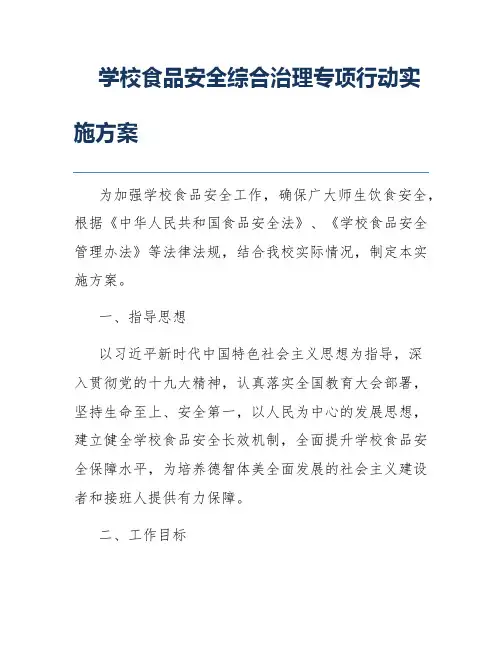 学校食品安全综合治理专项行动实施方案

为加强学校食品安全工作，确保广大师生饮食安全，根据《中华人民共和国食品安全法》、《学校食品安全管理办法》等法律法规，结合我校实际情况，制定本实施方案。

一、指导思想

以习近平新时代中国特色社会主义思想为指导，深入贯彻党的十九大精神，认真落实全国教育大会部署，坚持生命至上、安全第一，以人民为中心的发展思想，建立健全学校食品安全长效机制，全面提升学校食品安全保障水平，为培养德智体美全面发展的社会主义建设者和接班人提供有力保障。

二、工作目标